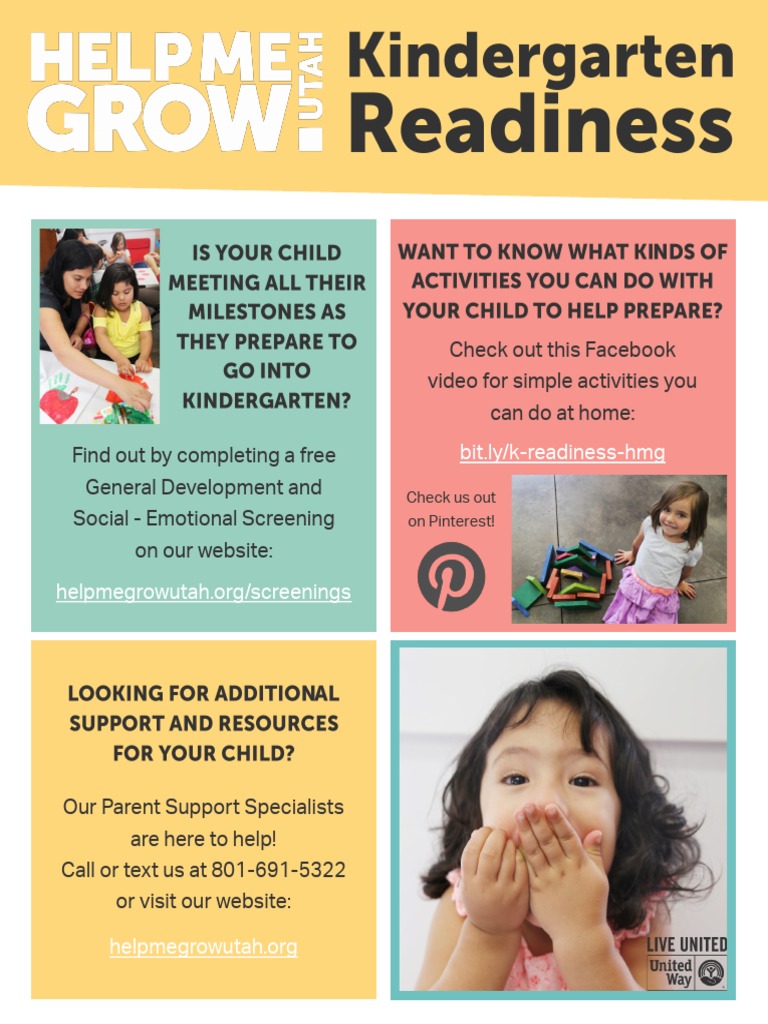 HELP ME GROW UTAH

Kindergarten Readiness

IS YOUR CHILD MEETING ALL THEIR MILESTONES AS THEY PREPARE TO GO INTO KINDERGARTEN?

Find out by completing a free General Development and Social - Emotional Screening on our website:

helpmegrowutah.org/screenings

WANT TO KNOW WHAT KINDS OF ACTIVITIES YOU CAN DO WITH YOUR CHILD TO HELP PREPARE?

Check out this Facebook video for simple activities you can do at home:

bit.ly/k-readiness-hmg

Check us out on Pinterest!

LOOKING FOR ADDITIONAL SUPPORT AND RESOURCES FOR YOUR CHILD?

Our Parent Support Specialists are here to help!
Call or text us at 801-691-5322 or visit our website:

helpmegrowutah.org

LIVE UNITED
United Way